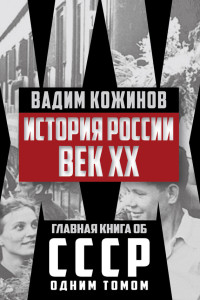 ВАДИМ КОЖИНОВ

ИСТОРИЯ РОССИИ
ВЕК XX

ГЛАВНАЯ КНИГА ОБ
СССР
ОДНИМ ТОМОМ